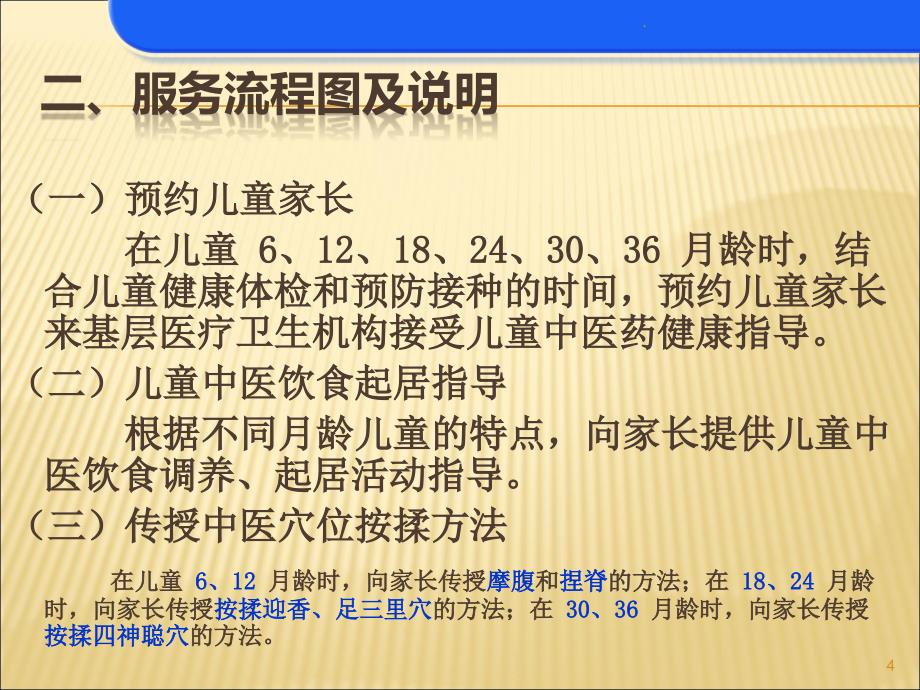 二、服务流程图及说明

（一）预约儿童家长

在儿童 6、12、18、24、30、36 月龄时，结合儿童健康体检和预防接种的时间，预约儿童家长来基层医疗卫生机构接受儿童中医药健康指导。

（二）儿童中医饮食起居指导

根据不同月龄儿童的特点，向家长提供儿童中医饮食调养、起居活动指导。

（三）传授中医穴位按揉方法

在儿童 6、12 月龄时，向家长传授摩腹和捏脊的方法；在 18、24 月龄时，向家长传授按揉迎香、足三里穴的方法；在 30、36 月龄时，向家长传授按揉四神聪穴的方法。

4